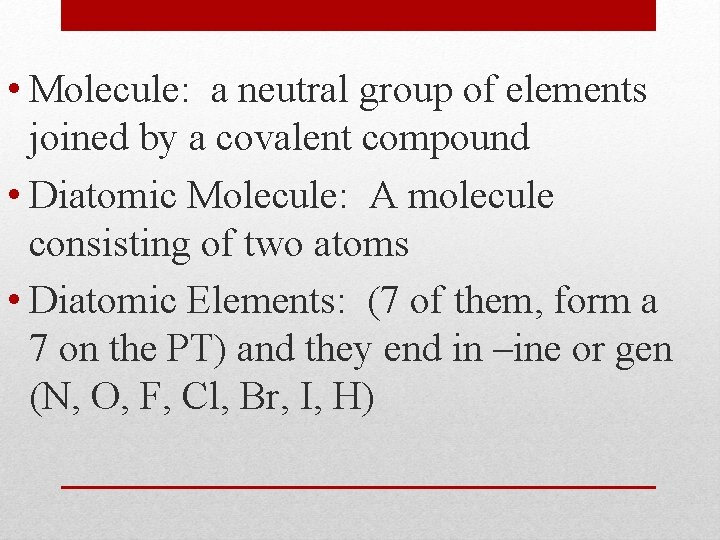 • Molecule: a neutral group of elements joined by a covalent compound

• Diatomic Molecule: A molecule consisting of two atoms

• Diatomic Elements: (7 of them, form a 7 on the PT) and they end in –ine or gen (N, O, F, Cl, Br, I, H)